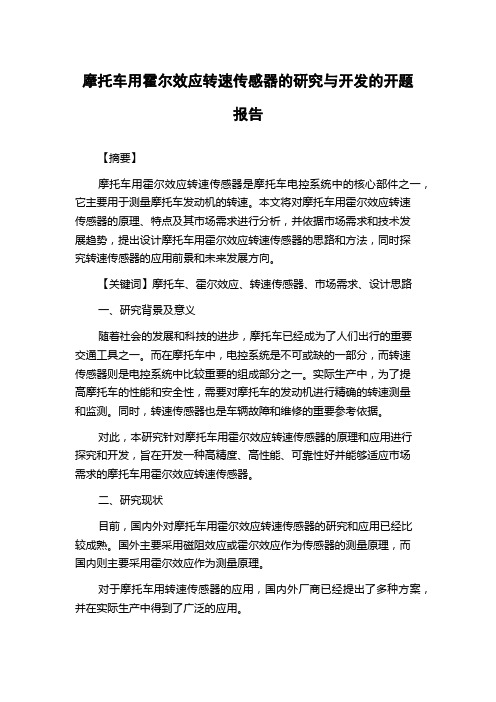 摩托车用霍尔效应转速传感器的研究与开发的开题报告

【摘要】

摩托车用霍尔效应转速传感器是摩托车电控系统中的核心部件之一，它主要用于测量摩托车发动机的转速。本文将对摩托车用霍尔效应转速传感器的原理、特点及其市场需求进行分析，并依据市场需求和技术发展趋势，提出设计摩托车用霍尔效应转速传感器的思路和方法，同时探究转速传感器的应用前景和未来发展方向。

【关键词】摩托车、霍尔效应、转速传感器、市场需求、设计思路

一、研究背景及意义

随着社会的发展和科技的进步，摩托车已经成为了人们出行的重要交通工具之一。而在摩托车中，电控系统是不可或缺的一部分，而转速传感器则是电控系统中比较重要的组成部分之一。实际生产中，为了提高摩托车的性能和安全性，需要对摩托车的发动机进行精确的转速测量和监测。同时，转速传感器也是车辆故障和维修的重要参考依据。

对此，本研究针对摩托车用霍尔效应转速传感器的原理和应用进行探究和开发，旨在开发一种高精度、高性能、可靠性好并能够适应市场需求的摩托车用霍尔效应转速传感器。

二、研究现状

目前，国内外对摩托车用霍尔效应转速传感器的研究和应用已经比较成熟。国外主要采用磁阻效应或霍尔效应作为传感器的测量原理，而国内则主要采用霍尔效应作为测量原理。

对于摩托车用转速传感器的应用，国内外厂商已经提出了多种方案，并在实际生产中得到了广泛的应用。